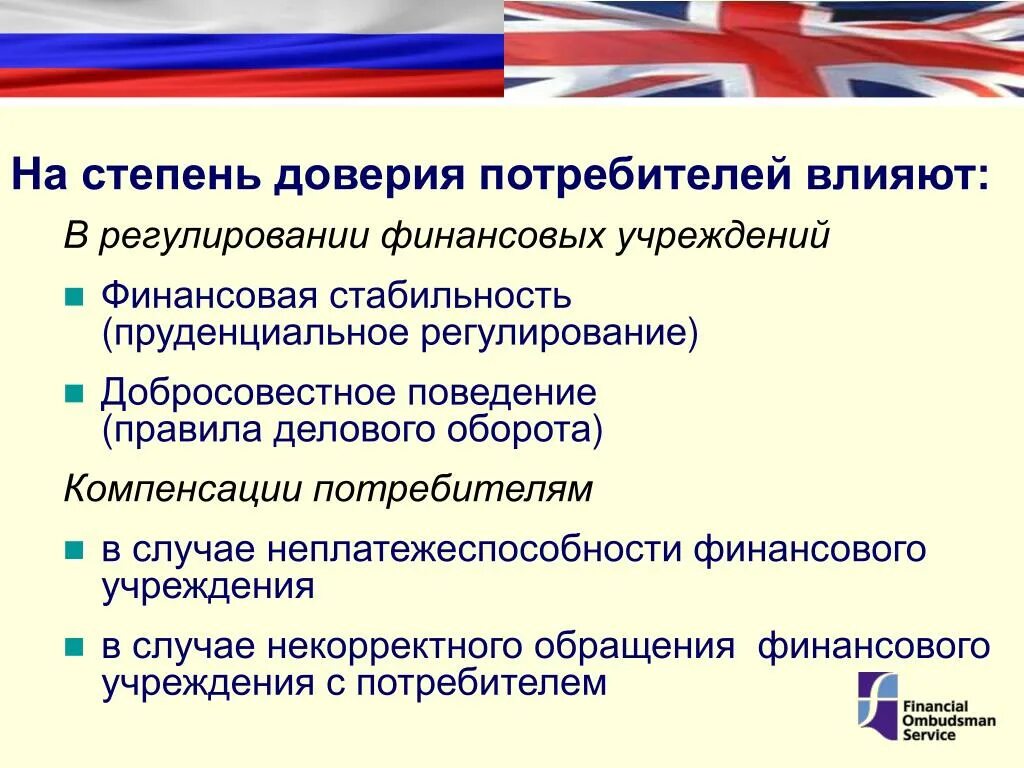 На степень доверия потребителей влияют:

В регулировании финансовых учреждений

Финансовая стабильность (пруденциальное регулирование)

Добросовестное поведение (правила делового оборота)

Компенсации потребителям

в случае неплатежеспособности финансового учреждения

в случае некорректного обращения финансового учреждения с потребителем

Financial Ombudsman Service